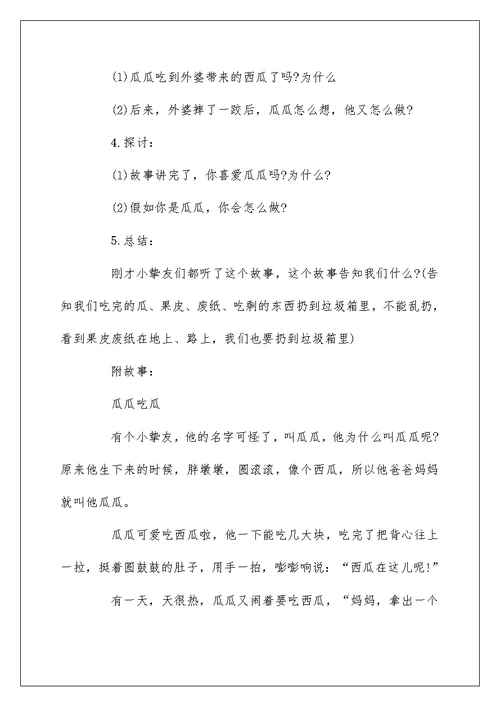 (1)瓜瓜吃到外婆带来的西瓜了吗?为什么

(2)后来，外婆摔了一跤后，瓜瓜怎么想，他又怎么做?

4.探讨：

(1)故事讲完了，你喜爱瓜瓜吗?为什么?

(2)假如你是瓜瓜，你会怎么做?

5.总结：

刚才小挚友们都听了这个故事，这个故事告知我们什么?(告知我们吃完的瓜、果皮、废纸、吃剩的东西扔到垃圾箱里，不能乱扔，看到果皮废纸在地上、路上，我们也要扔到垃圾箱里)

附故事：

瓜瓜吃瓜

有个小挚友，他的名字可怪了，叫瓜瓜，他为什么叫瓜瓜呢?原来他生下来的时候，胖墩墩，圆滚滚，像个西瓜，所以他爸爸妈妈就叫他瓜瓜。

瓜瓜可爱吃西瓜啦，他一下能吃几大块，吃完了把背心往上一拉，挺着圆鼓鼓的肚子，用手一拍，嘭嘭响说：“西瓜在这儿呢!”

有一天，天很热，瓜瓜又闹着要吃西瓜，“妈妈，拿出一个